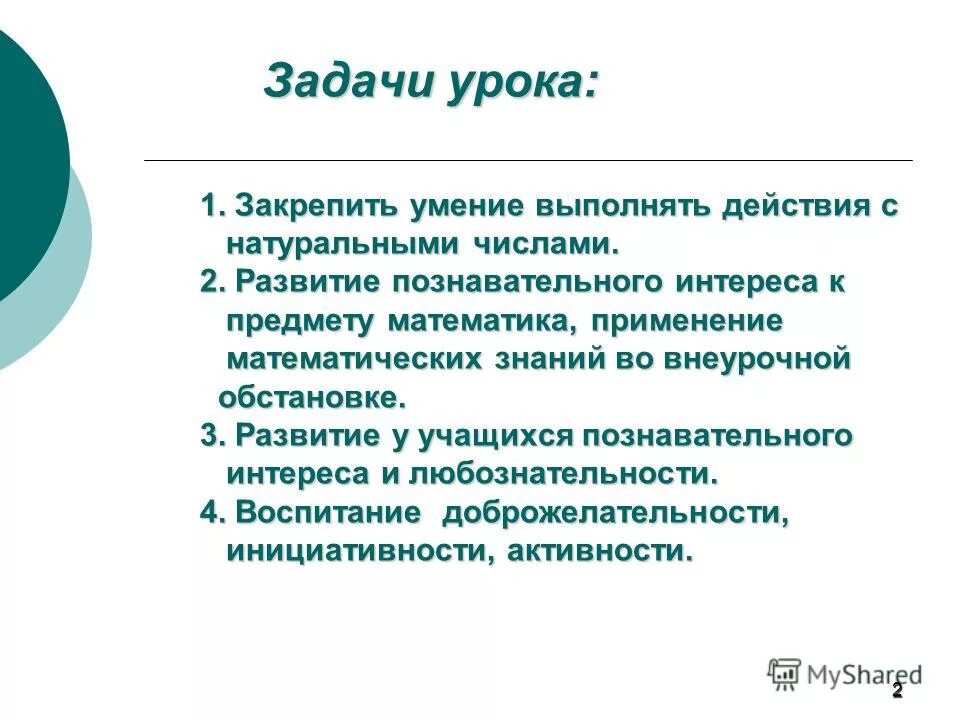 Задачи урока:

1. Закрепить умение выполнять действия с натуральными числами.
2. Развитие познавательного интереса к предмету математика, применение математических знаний во внеурочной обстановке.
3. Развитие у учащихся познавательного интереса и любознательности.
4. Воспитание доброжелательности, инициативности, активности.

MyShared

2